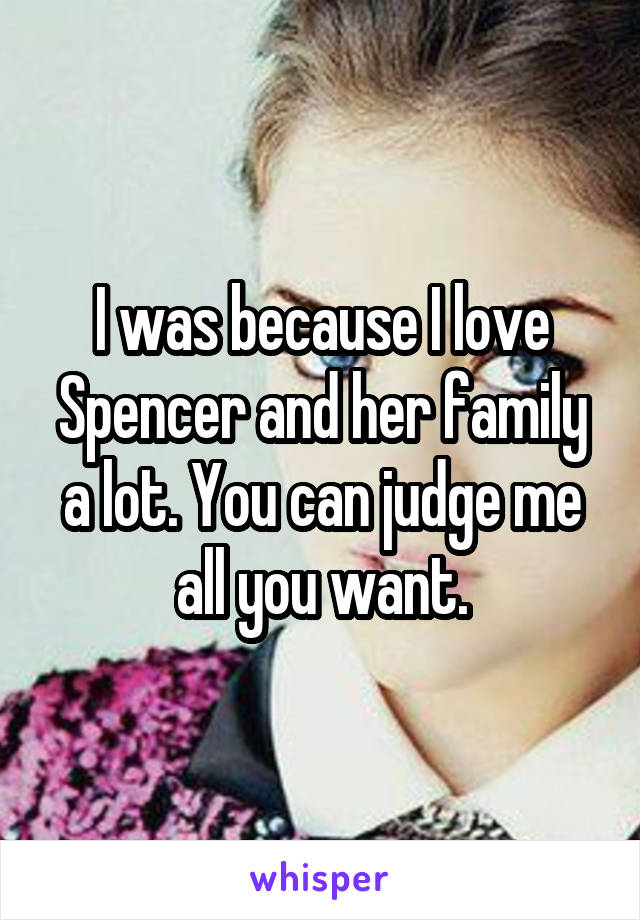 I was because I love Spencer and her family a lot. You can judge me all you want.

whisper